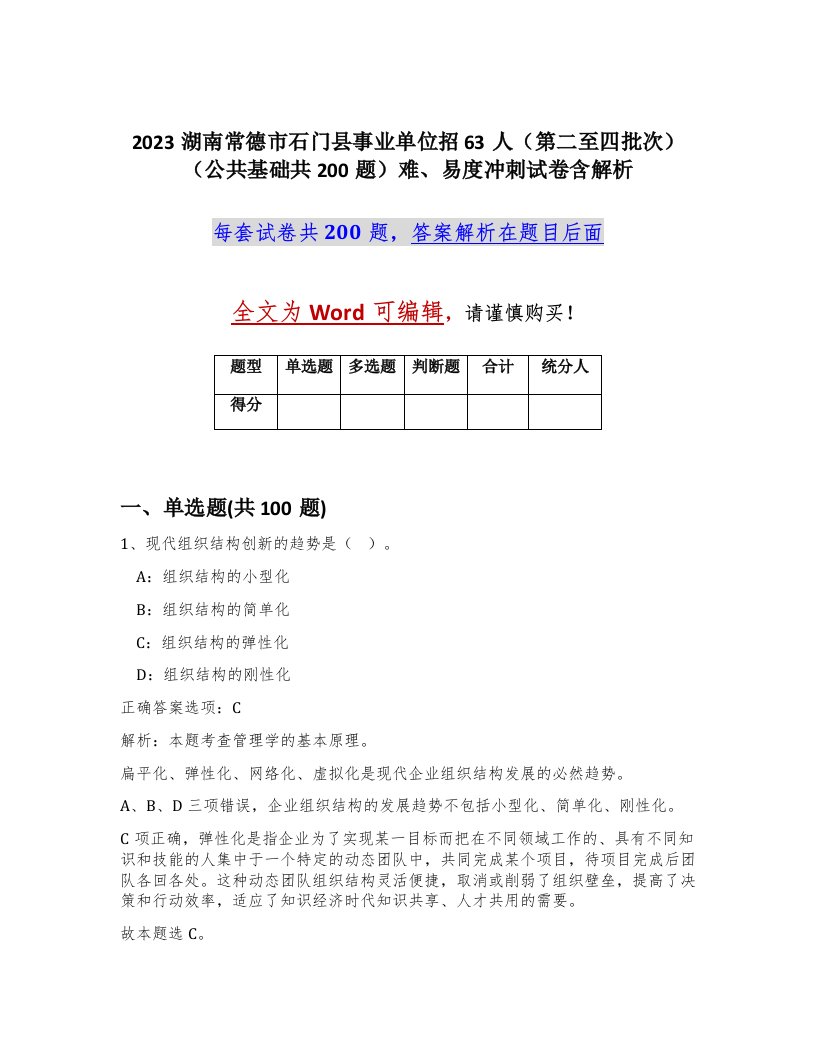 2023 湖南常德市石门县事业单位招 63 人（第二至四批次）（公共基础共 200 题）难、易度冲刺试卷含解析

每套试卷共 200 题，答案解析在题目后面

全文为 Word 可编辑，请谨慎购买！

| 题型 | 单选题 | 多选题 | 判断题 | 合计 | 统分人 |
|---|---|---|---|---|---|
| 得分 | | | | | |

一、单选题(共 100 题)

1、现代组织结构创新的趋势是（ ）。

A：组织结构的小型化

B：组织结构的简单化

C：组织结构的弹性化

D：组织结构的刚性化

正确答案选项：C

解析：本题考查管理学的基本原理。

扁平化、弹性化、网络化、虚拟化是现代企业组织结构发展的必然趋势。

A、B、D 三项错误，企业组织结构的发展趋势不包括小型化、简单化、刚性化。

C 项正确，弹性化是指企业为了实现某一目标而把在不同领域工作的、具有不同知识和技能的人集中于一个特定的动态团队中，共同完成某个项目，待项目完成后团队各回各处。这种动态团队组织结构灵活便捷，取消或削弱了组织壁垒，提高了决策和行动效率，适应了知识经济时代知识共享、人才共用的需要。

故本题选 C。